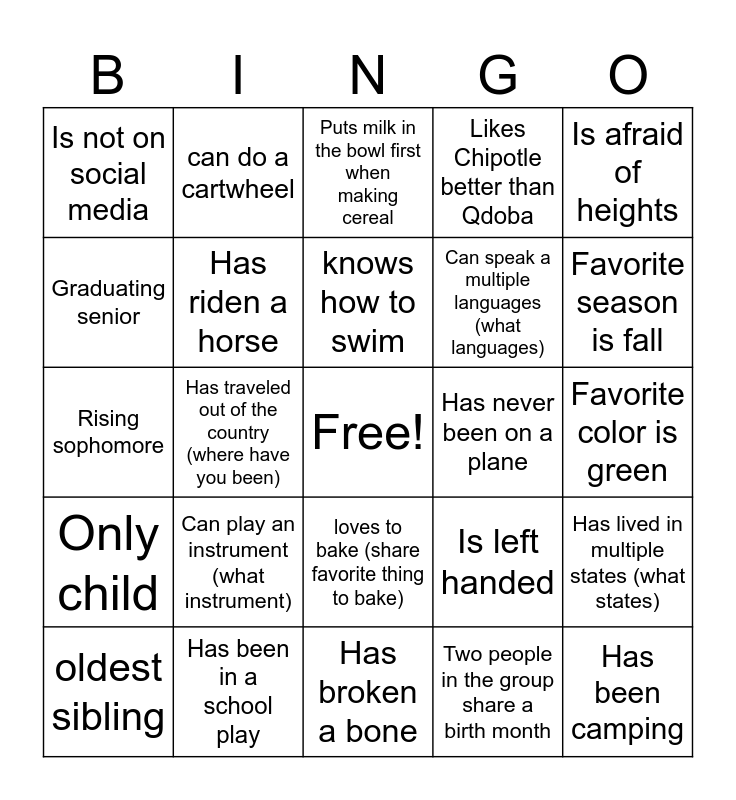 | B | I | N | G | O |
|---|---|---|---|---|
| Is not on social media | can do a cartwheel | Puts milk in the bowl first when making cereal | Likes Chipotle better than Qdoba | Is afraid of heights |
| Graduating senior | Has riden a horse | knows how to swim | Can speak a multiple languages (what languages) | Favorite season is fall |
| Rising sophomore | Has traveled out of the country (where have you been) | Free! | Has never been on a plane | Favorite color is green |
| Only child | Can play an instrument (what instrument) | loves to bake (share favorite thing to bake) | Is left handed | Has lived in multiple states (what states) |
| oldest sibling | Has been in a school play | Has broken a bone | Two people in the group share a birth month | Has been camping |